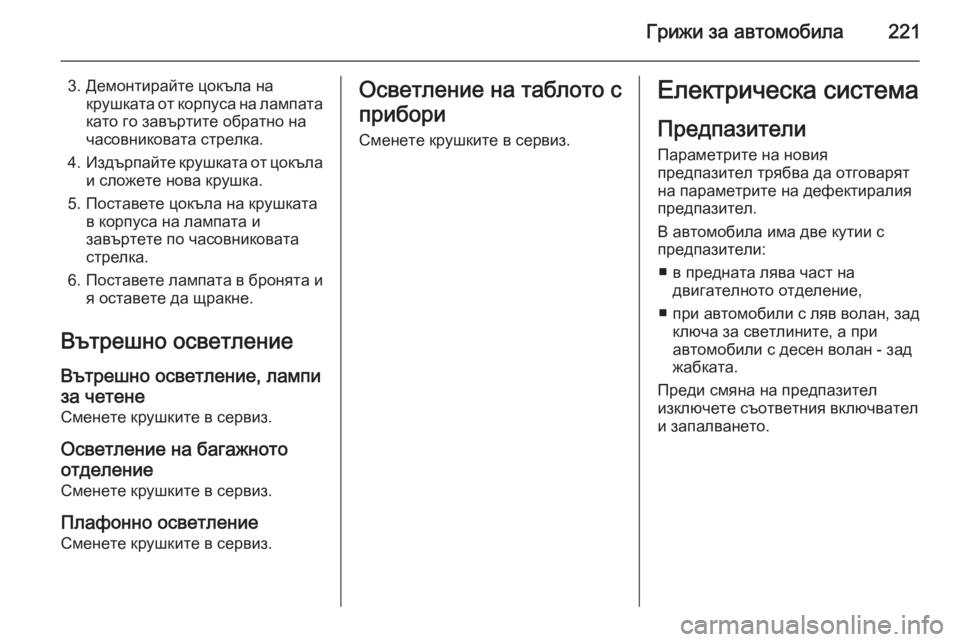 Грижи за автомобила 221

3. Демонтирайте цокъла на крушката от корпуса на лампата като го завъртите обратно на часовниковата стрелка.

4. Издърпайте крушката от цокъла и сложете нова крушка.

5. Поставете цокъла на крушката в корпуса на лампата и завъртете по часовниковата стрелка.

6. Поставете лампата в бронята и я оставете да щракне.

Вътрешно осветление

Вътрешно осветление, лампи за четене
Сменете крушките в сервиз.

Осветление на багажното отделение
Сменете крушките в сервиз.

Плафонно осветление
Сменете крушките в сервиз.

Осветление на таблото с прибори
Сменете крушките в сервиз.

Електрическа система

Предпазители
Параметрите на новия предпазител трябва да отговарят на параметрите на дефектиралия предпазител.

В автомобила има две кутии с предпазители:

■ в предната лява част на двигателното отделение,

■ при автомобили с ляв волан, зад ключа за светлините, а при автомобили с десен волан - зад жабката.

Преди смяна на предпазител изключете съответния включвател и запалването.

carmanualsonline.info